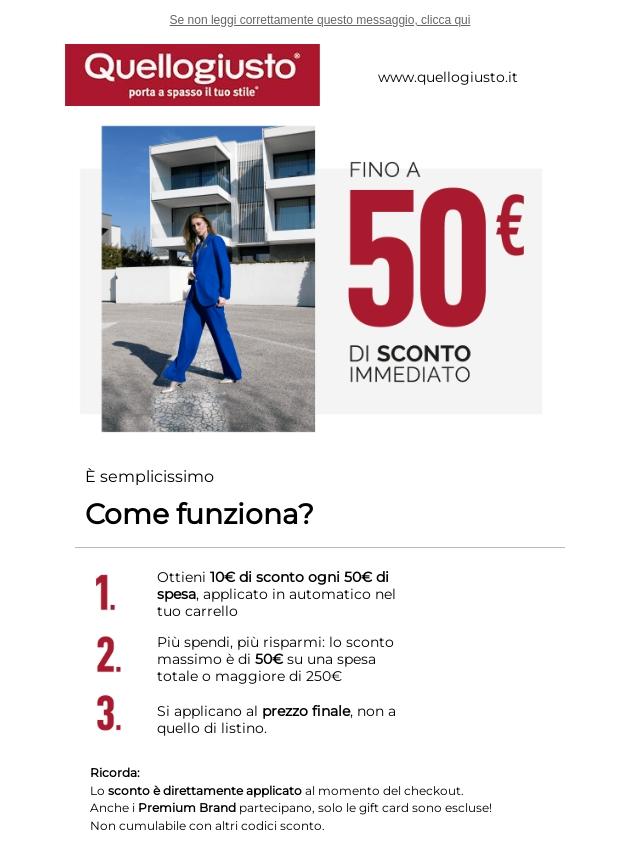 Se non leggi correttamente questo messaggio, clicca qui

Quellogiusto®
porta a spasso il tuo stile®

www.quellogiusto.it

FINO A
50€
DI SCONTO
IMMEDIATO

È semplicissimo

Come funziona?

1. Ottieni 10€ di sconto ogni 50€ di spesa, applicato in automatico nel tuo carrello

2. Più spendi, più risparmi: lo sconto massimo è di 50€ su una spesa totale o maggiore di 250€

3. Si applicano al prezzo finale, non a quello di listino.

Ricorda:
Lo sconto è direttamente applicato al momento del checkout.
Anche i Premium Brand partecipano, solo le gift card sono escluse!
Non cumulabile con altri codici sconto.